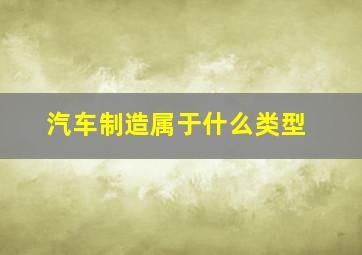 汽车制造属于什么类型